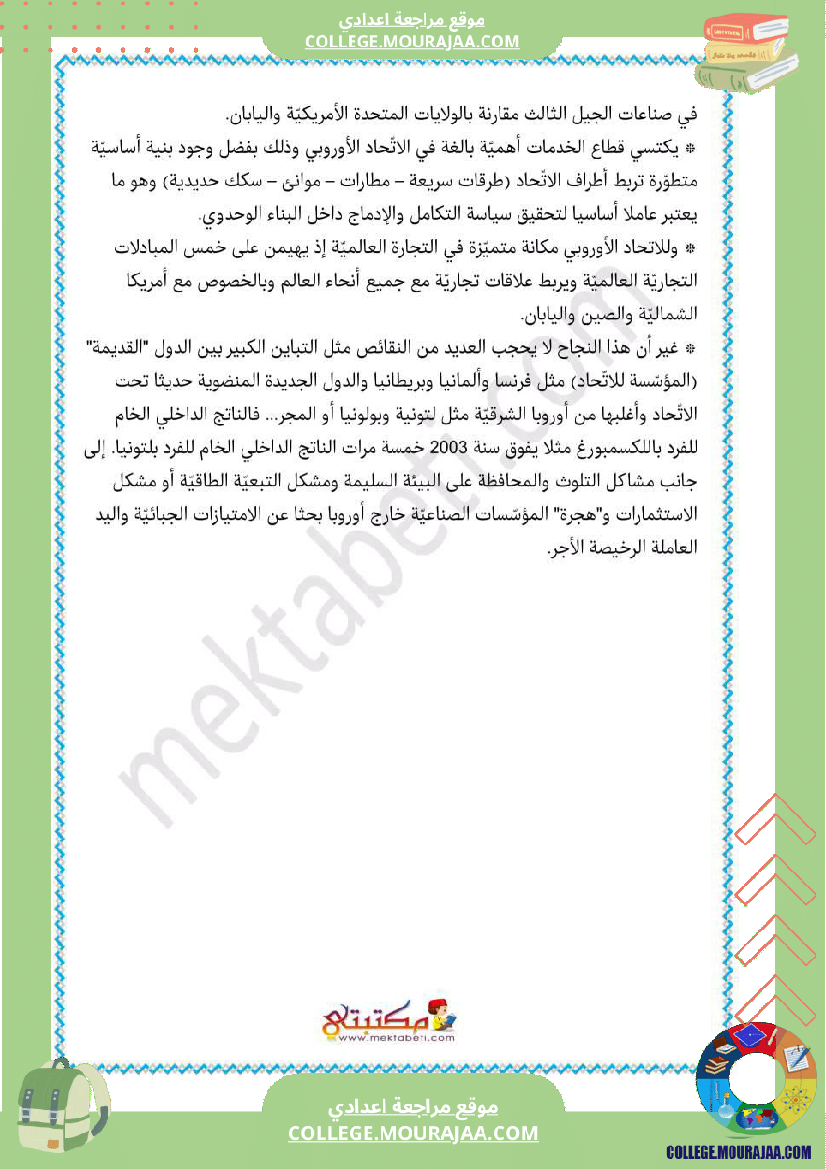 موقع مراجعة اعدادي
COLLEGE.MOURAJAA.COM

في صناعات الجيل الثالث مقارنة بالولايات المتحدة الأمريكيّة واليابان.

* يكتسي قطاع الخدمات أهميّة بالغة في الاتّحاد الأوروبي وذلك بفضل وجود بنية أساسيّة متطوّرة تربط أطراف الاتّحاد (طرقات سريعة – مطارات – موانئ – سكك حديدية) وهو ما يعتبر عاملا أساسيا لتحقيق سياسة التكامل والإدماج داخل البناء الوحدوي.

* وللاتحاد الأوروبي مكانة متميّزة في التجارة العالميّة إذ يهيمن على خمس المبادلات التجاريّة العالميّة ويربط علاقات تجاريّة مع جميع أنحاء العالم وبالخصوص مع أمريكا الشماليّة والصين واليابان.

* غير أن هذا النجاح لا يحجب العديد من النقائص مثل التباين الكبير بين الدول "القديمة" (المؤسسة للاتّحاد) مثل فرنسا وألمانيا وبريطانيا والدول الجديدة المنضوية حديثا تحت الاتّحاد وأغلبها من أوروبا الشرقيّة مثل لتونية وبولونيا أو المجر... فالناتج الداخلي الخام للفرد باللكسمبورغ مثلا يفوق سنة 2003 خمسة مرات الناتج الداخلي الخام للفرد بلتونيا. إلى جانب مشاكل التلوث والمحافظة على البيئة السليمة ومشكل التبعيّة الطاقيّة أو مشكل الاستثمارات و"هجرة" المؤسّسات الصناعيّة خارج أوروبا بحثا عن الامتيازات الجبائيّة واليد العاملة الرخيصة الأجر.

mektabeti.com

مكتبتي
www.mektabeti.com

موقع مراجعة اعدادي
COLLEGE.MOURAJAA.COM

COLLEGE.MOURAJAA.COM